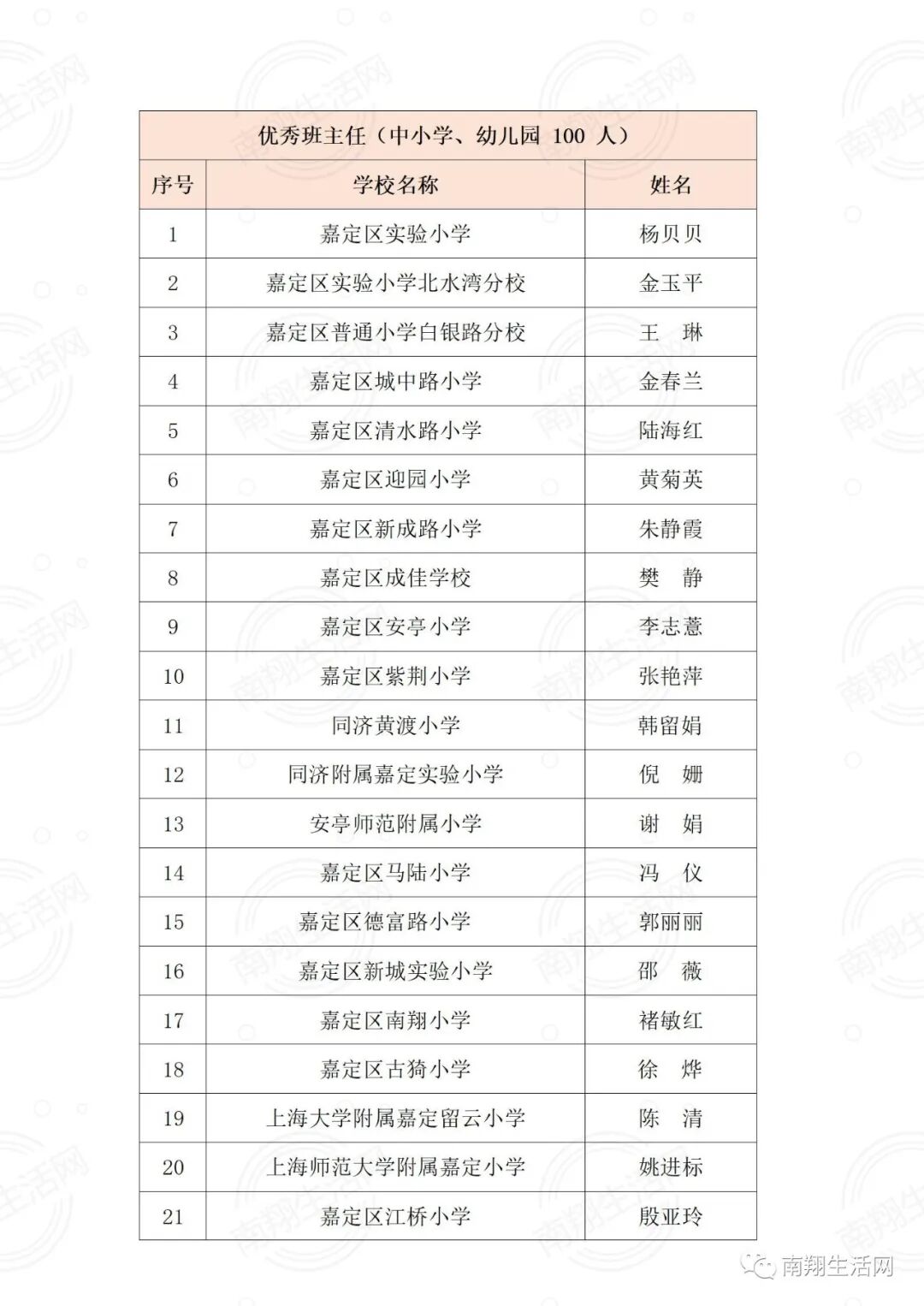 优秀班主任（中小学、幼儿园 100 人）

| 序号 | 学校名称 | 姓名 |
|---|---|---|
| 1 | 嘉定区实验小学 | 杨贝贝 |
| 2 | 嘉定区实验小学北水湾分校 | 金玉平 |
| 3 | 嘉定区普通小学白银路分校 | 王　琳 |
| 4 | 嘉定区城中路小学 | 金春兰 |
| 5 | 嘉定区清水路小学 | 陆海红 |
| 6 | 嘉定区迎园小学 | 黄菊英 |
| 7 | 嘉定区新成路小学 | 朱静霞 |
| 8 | 嘉定区成佳学校 | 樊　静 |
| 9 | 嘉定区安亭小学 | 李志薏 |
| 10 | 嘉定区紫荆小学 | 张艳萍 |
| 11 | 同济黄渡小学 | 韩留娟 |
| 12 | 同济附属嘉定实验小学 | 倪　姗 |
| 13 | 安亭师范附属小学 | 谢　娟 |
| 14 | 嘉定区马陆小学 | 冯　仪 |
| 15 | 嘉定区德富路小学 | 郭丽丽 |
| 16 | 嘉定区新城实验小学 | 邵　薇 |
| 17 | 嘉定区南翔小学 | 褚敏红 |
| 18 | 嘉定区古猗小学 | 徐　烨 |
| 19 | 上海大学附属嘉定留云小学 | 陈　清 |
| 20 | 上海师范大学附属嘉定小学 | 姚进标 |
| 21 | 嘉定区江桥小学 | 殷亚玲 |

南翔生活网